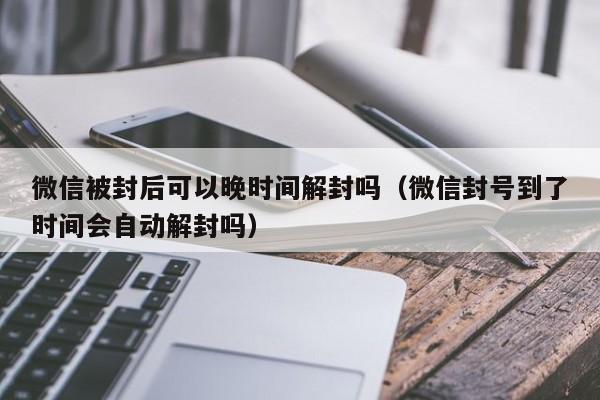 微信被封后可以晚时间解封吗（微信封号到了时间会自动解封吗）